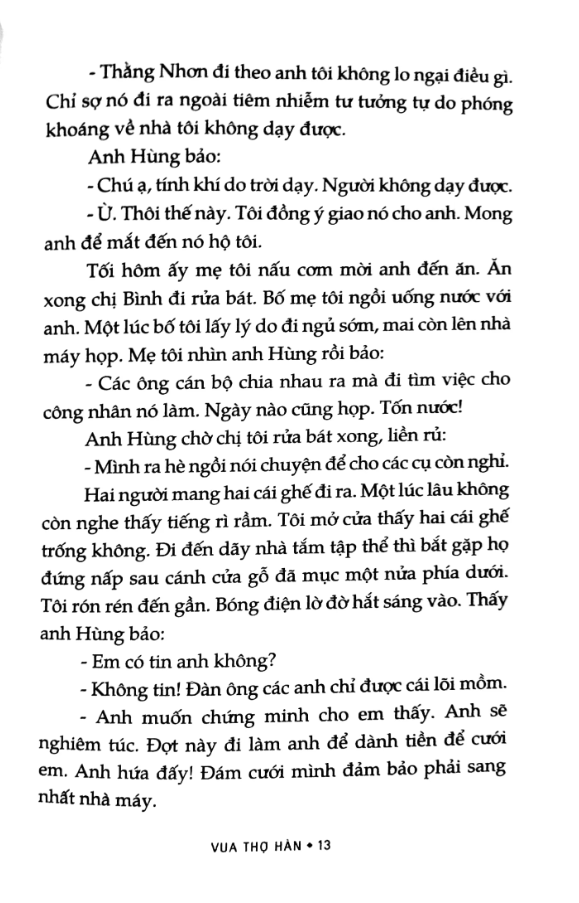 - Thằng Nhơn đi theo anh tôi không lo ngại điều gì. Chỉ sợ nó đi ra ngoài tiêm nhiễm tư tưởng tự do phóng khoáng về nhà tôi không dạy được.

Anh Hùng bảo:

- Chú ạ, tính khí do trời dạy. Người không dạy được.

- Ừ. Thôi thế này. Tôi đồng ý giao nó cho anh. Mong anh để mắt đến nó hộ tôi.

Tối hôm ấy mẹ tôi nấu cơm mời anh đến ăn. Ăn xong chị Bình đi rửa bát. Bố mẹ tôi ngồi uống nước với anh. Một lúc bố tôi lấy lý do đi ngủ sớm, mai còn lên nhà máy họp. Mẹ tôi nhìn anh Hùng rồi bảo:

- Các ông cán bộ chia nhau ra mà đi tìm việc cho công nhân nó làm. Ngày nào cũng họp. Tốn nước!

Anh Hùng chờ chị tôi rửa bát xong, liền rủ:

- Mình ra hè ngồi nói chuyện để cho các cụ còn nghỉ.

Hai người mang hai cái ghế đi ra. Một lúc lâu không còn nghe thấy tiếng rì rầm. Tôi mở cửa thấy hai cái ghế trống không. Đi đến dãy nhà tắm tập thể thì bắt gặp họ đứng nấp sau cánh cửa gỗ đã mục một nửa phía dưới. Tôi rón rén đến gần. Bóng điện lờ đờ hắt sáng vào. Thấy anh Hùng bảo:

- Em có tin anh không?

- Không tin! Đàn ông các anh chỉ được cái lõi mồm.

- Anh muốn chứng minh cho em thấy. Anh sẽ nghiêm túc. Đợt này đi làm anh để dành tiền để cưới em. Anh hứa đấy! Đám cưới mình đảm bảo phải sang nhất nhà máy.

VUA THỢ HÀN • 13